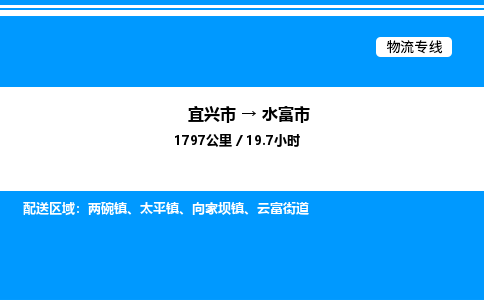 物流专线

宜兴市 → 水富市

1797公里 / 19.7小时

配送区域：两碗镇、太平镇、向家坝镇、云富街道